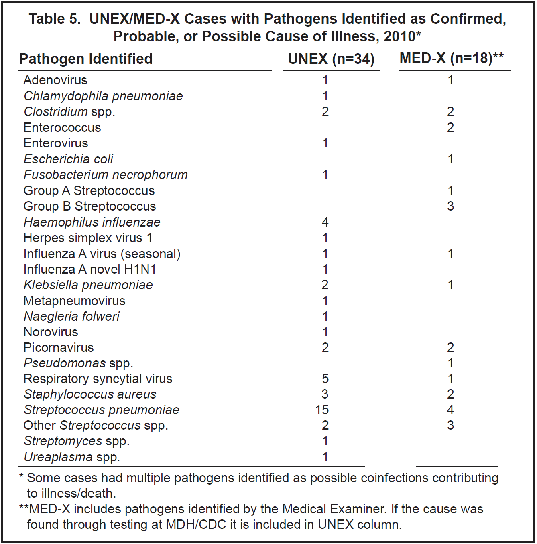 Table 5. UNEX/MED-X Cases with Pathogens Identified as Confirmed, Probable, or Possible Cause of Illness, 2010*

| Pathogen Identified | UNEX (n=34) | MED-X (n=18)** |
|---|---|---|
| Adenovirus | 1 | 1 |
| Chlamydophila pneumoniae | 1 | |
| Clostridium spp. | 2 | 2 |
| Enterococcus | | 2 |
| Enterovirus | 1 | |
| Escherichia coli | | 1 |
| Fusobacterium necrophorum | 1 | |
| Group A Streptococcus | | 1 |
| Group B Streptococcus | | 3 |
| Haemophilus influenzae | 4 | |
| Herpes simplex virus 1 | 1 | |
| Influenza A virus (seasonal) | 1 | 1 |
| Influenza A novel H1N1 | 1 | |
| Klebsiella pneumoniae | 2 | 1 |
| Metapneumovirus | 1 | |
| Naegleria folweri | 1 | |
| Norovirus | 1 | |
| Picornavirus | 2 | 2 |
| Pseudomonas spp. | | 1 |
| Respiratory syncytial virus | 5 | 1 |
| Staphylococcus aureus | 3 | 2 |
| Streptococcus pneumoniae | 15 | 4 |
| Other Streptococcus spp. | 2 | 3 |
| Streptomyces spp. | 1 | |
| Ureaplasma spp. | 1 | |

* Some cases had multiple pathogens identified as possible coinfections contributing to illness/death.

**MED-X includes pathogens identified by the Medical Examiner. If the cause was found through testing at MDH/CDC it is included in UNEX column.